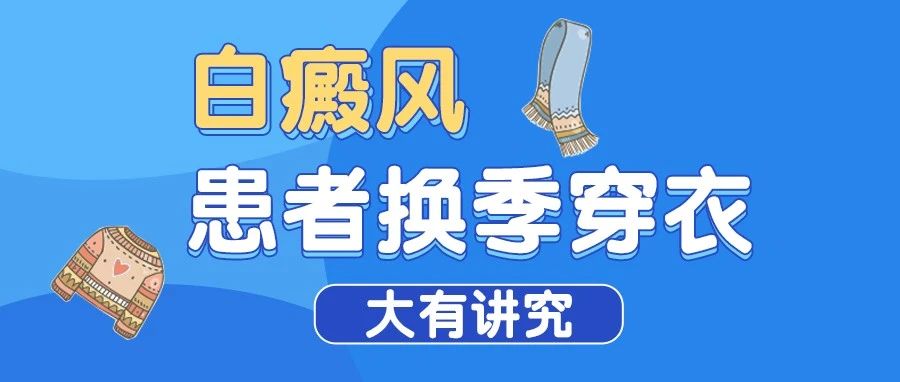 白癜风
患者换季穿衣
大有讲究